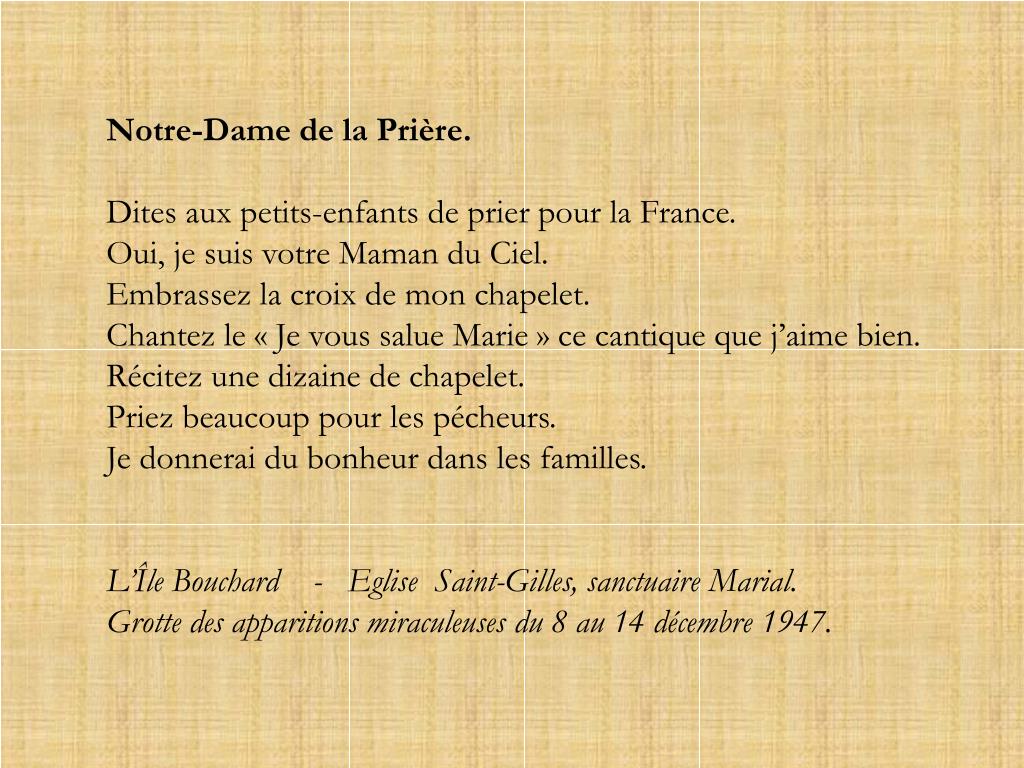 Notre-Dame de la Prière.

Dites aux petits-enfants de prier pour la France.
Oui, je suis votre Maman du Ciel.
Embrassez la croix de mon chapelet.
Chantez le « Je vous salue Marie » ce cantique que j'aime bien.
Récitez une dizaine de chapelet.
Priez beaucoup pour les pécheurs.
Je donnerai du bonheur dans les familles.

L'Île Bouchard - Eglise Saint-Gilles, sanctuaire Marial.
Grotte des apparitions miraculeuses du 8 au 14 décembre 1947.